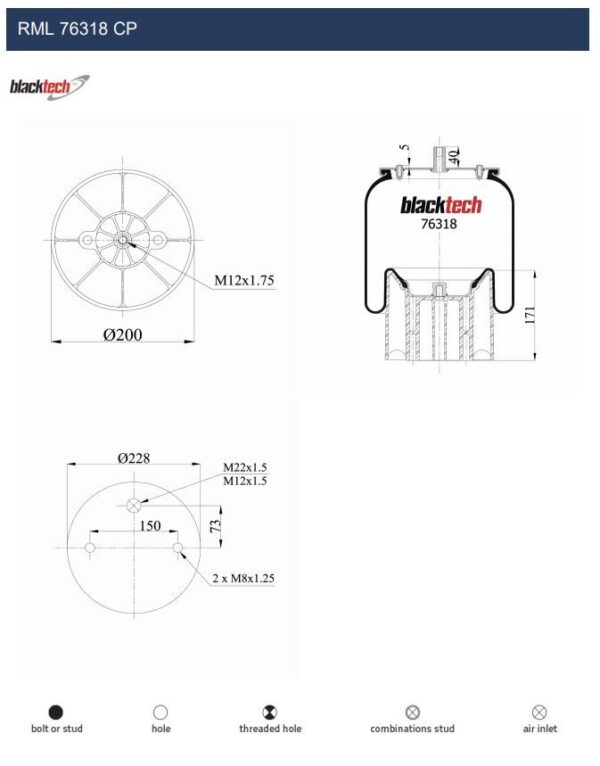 RML 76318 CP

blacktech

M12x1.75

Ø200

5

40

blacktech
76318

171

Ø228

M22x1.5
M12x1.5

150

73

2 x M8x1.25

bolt or stud

hole

threaded hole

combinations stud

air inlet